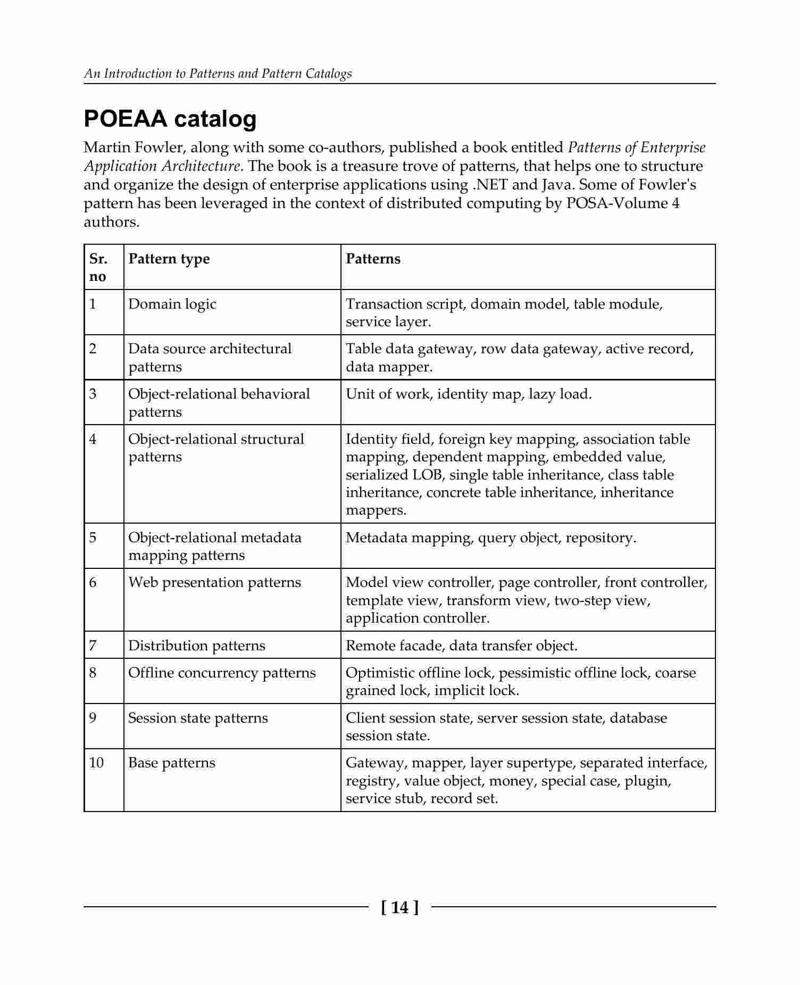 An Introduction to Patterns and Pattern Catalogs

POEAA catalog

Martin Fowler, along with some co-authors, published a book entitled Patterns of Enterprise Application Architecture. The book is a treasure trove of patterns, that helps one to structure and organize the design of enterprise applications using .NET and Java. Some of Fowler's pattern has been leveraged in the context of distributed computing by POSA-Volume 4 authors.

| Sr. no | Pattern type | Patterns |
|---|---|---|
| 1 | Domain logic | Transaction script, domain model, table module, service layer. |
| 2 | Data source architectural patterns | Table data gateway, row data gateway, active record, data mapper. |
| 3 | Object-relational behavioral patterns | Unit of work, identity map, lazy load. |
| 4 | Object-relational structural patterns | Identity field, foreign key mapping, association table mapping, dependent mapping, embedded value, serialized LOB, single table inheritance, class table inheritance, concrete table inheritance, inheritance mappers. |
| 5 | Object-relational metadata mapping patterns | Metadata mapping, query object, repository. |
| 6 | Web presentation patterns | Model view controller, page controller, front controller, template view, transform view, two-step view, application controller. |
| 7 | Distribution patterns | Remote facade, data transfer object. |
| 8 | Offline concurrency patterns | Optimistic offline lock, pessimistic offline lock, coarse grained lock, implicit lock. |
| 9 | Session state patterns | Client session state, server session state, database session state. |
| 10 | Base patterns | Gateway, mapper, layer supertype, separated interface, registry, value object, money, special case, plugin, service stub, record set. |

[ 14 ]